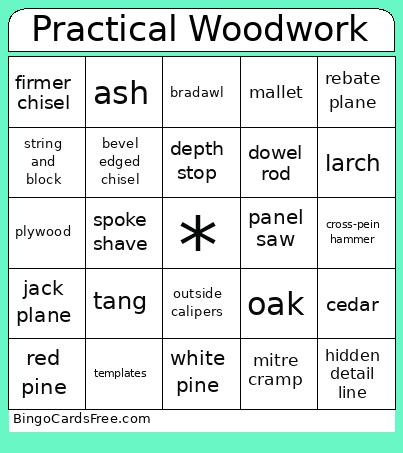 Practical Woodwork

| firmer chisel | ash | bradawl | mallet | rebate plane |
|---|---|---|---|---|
| string and block | bevel edged chisel | depth stop | dowel rod | larch |
| plywood | spoke shave | * | panel saw | cross-pein hammer |
| jack plane | tang | outside calipers | oak | cedar |
| red pine | templates | white pine | mitre cramp | hidden detail line |

BingoCardsFree.com